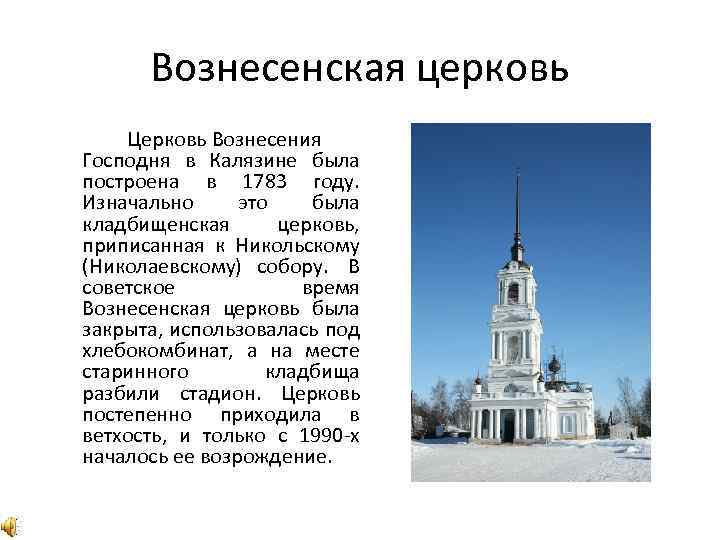 Вознесенская церковь

Церковь Вознесения Господня в Калязине была построена в 1783 году. Изначально это была кладбищенская церковь, приписанная к Никольскому (Николаевскому) собору. В советское время Вознесенская церковь была закрыта, использовалась под хлебокомбинат, а на месте старинного кладбища разбили стадион. Церковь постепенно приходила в ветхость, и только с 1990-х началось ее возрождение.